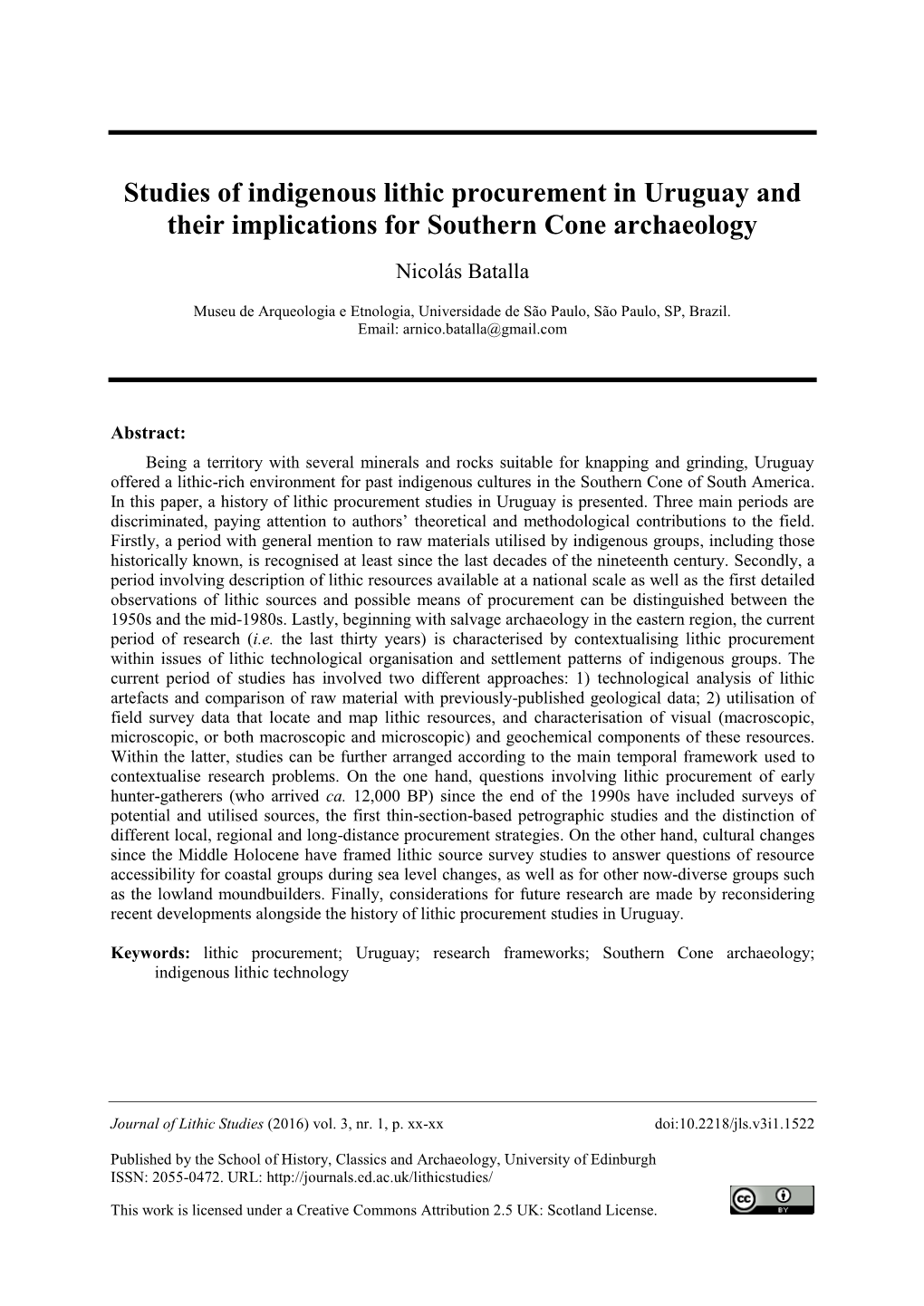 Studies of indigenous lithic procurement in Uruguay and their implications for Southern Cone archaeology

Nicolás Batalla

Museu de Arqueologia e Etnologia, Universidade de São Paulo, São Paulo, SP, Brazil.
Email: arnico.batalla@gmail.com

Abstract:
Being a territory with several minerals and rocks suitable for knapping and grinding, Uruguay offered a lithic-rich environment for past indigenous cultures in the Southern Cone of South America. In this paper, a history of lithic procurement studies in Uruguay is presented. Three main periods are discriminated, paying attention to authors' theoretical and methodological contributions to the field. Firstly, a period with general mention to raw materials utilised by indigenous groups, including those historically known, is recognised at least since the last decades of the nineteenth century. Secondly, a period involving description of lithic resources available at a national scale as well as the first detailed observations of lithic sources and possible means of procurement can be distinguished between the 1950s and the mid-1980s. Lastly, beginning with salvage archaeology in the eastern region, the current period of research (i.e. the last thirty years) is characterised by contextualising lithic procurement within issues of lithic technological organisation and settlement patterns of indigenous groups. The current period of studies has involved two different approaches: 1) technological analysis of lithic artefacts and comparison of raw material with previously-published geological data; 2) utilisation of field survey data that locate and map lithic resources, and characterisation of visual (macroscopic, microscopic, or both macroscopic and microscopic) and geochemical components of these resources. Within the latter, studies can be further arranged according to the main temporal framework used to contextualise research problems. On the one hand, questions involving lithic procurement of early hunter-gatherers (who arrived ca. 12,000 BP) since the end of the 1990s have included surveys of potential and utilised sources, the first thin-section-based petrographic studies and the distinction of different local, regional and long-distance procurement strategies. On the other hand, cultural changes since the Middle Holocene have framed lithic source survey studies to answer questions of resource accessibility for coastal groups during sea level changes, as well as for other now-diverse groups such as the lowland moundbuilders. Finally, considerations for future research are made by reconsidering recent developments alongside the history of lithic procurement studies in Uruguay.

Keywords: lithic procurement; Uruguay; research frameworks; Southern Cone archaeology; indigenous lithic technology

Journal of Lithic Studies (2016) vol. 3, nr. 1, p. xx-xx doi:10.2218/jls.v3i1.1522

Published by the School of History, Classics and Archaeology, University of Edinburgh
ISSN: 2055-0472. URL: http://journals.ed.ac.uk/lithicstudies/

This work is licensed under a Creative Commons Attribution 2.5 UK: Scotland License.

BY